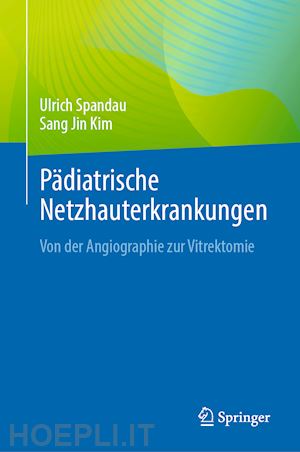 Ulrich Spandau
Sang Jin Kim

Pädiatrische Netzhauterkrankungen

Von der Angiographie zur Vitrektomie

Springer

HOEPLI.IT